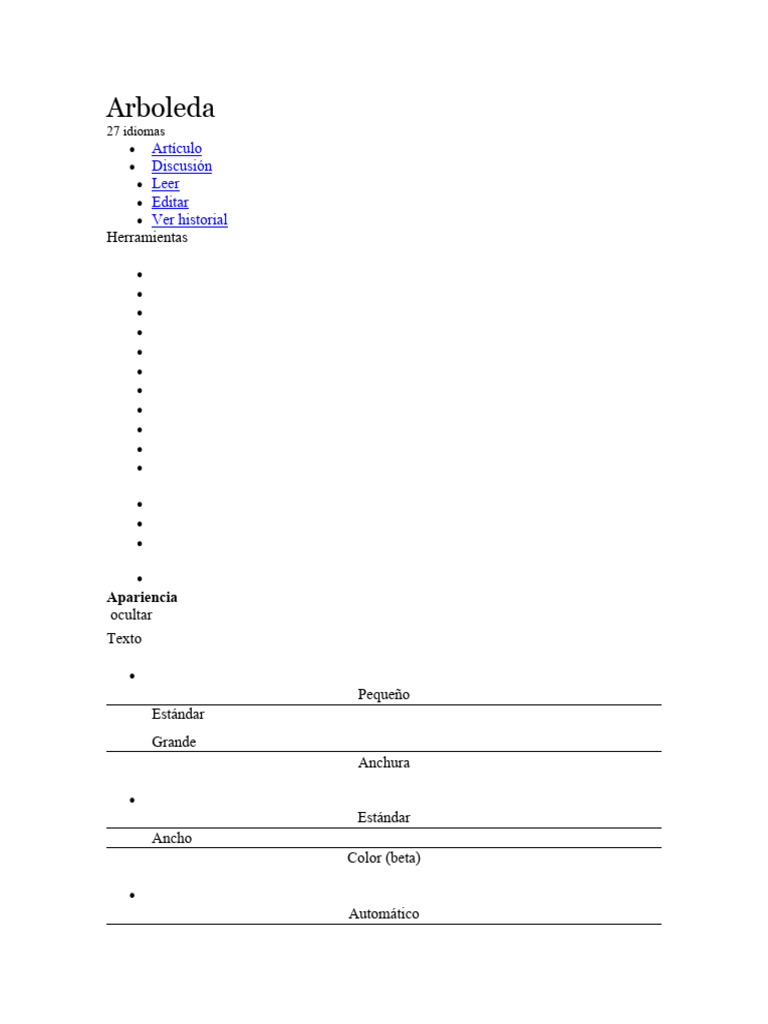 Arboleda
27 idiomas

- Artículo
- Discusión
- Leer
- Editar
- Ver historial

Herramientas

Apariencia
ocultar

Texto

Pequeño

Estándar

Grande

Anchura

Estándar

Ancho

Color (beta)

Automático